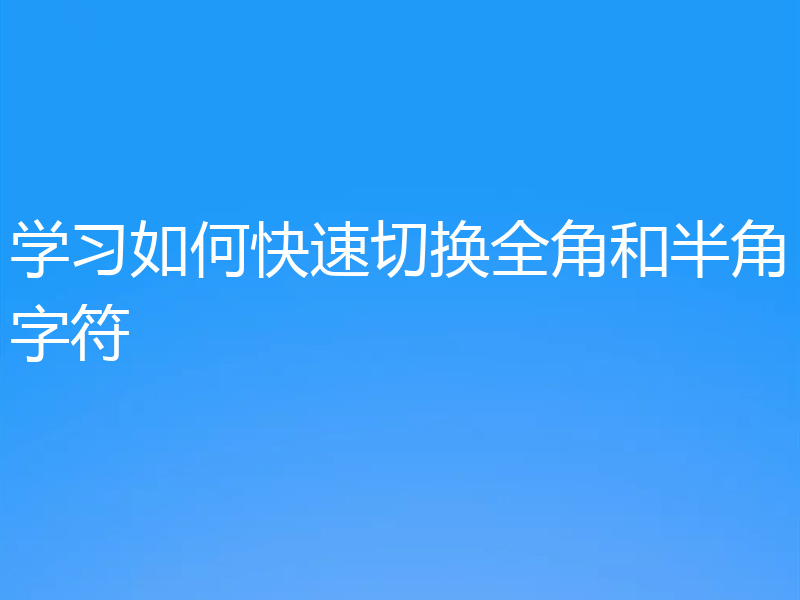 学习如何快速切换全角和半角字符